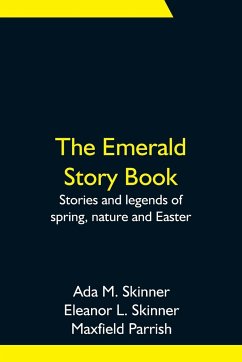 The Emerald Story Book

Stories and legends of spring, nature and Easter

Ada M. Skinner
Eleanor L. Skinner
Maxfield Parrish